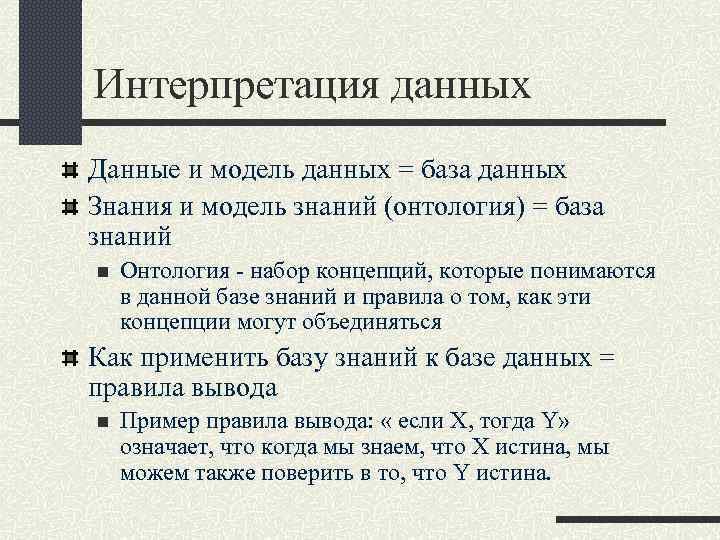 Интерпретация данных

Данные и модель данных = база данных

Знания и модель знаний (онтология) = база знаний

Онтология - набор концепций, которые понимаются в данной базе знаний и правила о том, как эти концепции могут объединяться

Как применить базу знаний к базе данных = правила вывода

Пример правила вывода: « если X, тогда Y» означает, что когда мы знаем, что X истина, мы можем также поверить в то, что Y истина.